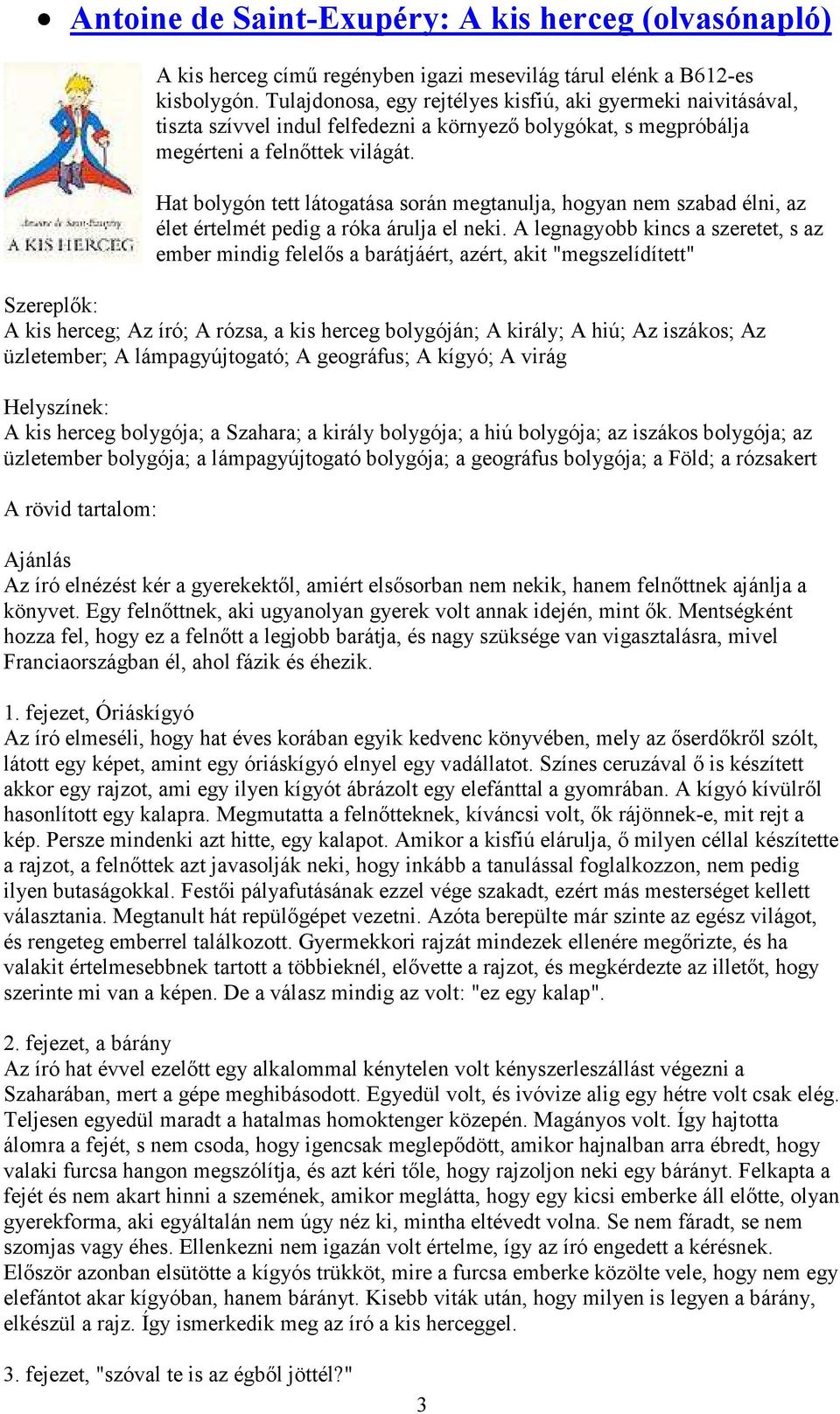 • Antoine de Saint-Exupéry: A kis herceg (olvasónapló)

Antoine de Saint-Exupéry
A KIS HERCEG

A kis herceg című regényben igazi mesevilág tárul elénk a B612-es kisbolygón. Tulajdonosa, egy rejtélyes kisfiú, aki gyermeki naivitásával, tiszta szívvel indul felfedezni a környező bolygókat, s megpróbálja megérteni a felnőttek világát.

Hat bolygón tett látogatása során megtanulja, hogyan nem szabad élni, az élet értelmét pedig a róka árulja el neki. A legnagyobb kincs a szeretet, s az ember mindig felelős a barátjáért, azért, akit "megszelídített"

Szereplők:
A kis herceg; Az író; A rózsa, a kis herceg bolygóján; A király; A hiú; Az iszákos; Az üzletember; A lámpagyújtogató; A geográfus; A kígyó; A virág

Helyszínek:
A kis herceg bolygója; a Szahara; a király bolygója; a hiú bolygója; az iszákos bolygója; az üzletember bolygója; a lámpagyújtogató bolygója; a geográfus bolygója; a Föld; a rózsakert

A rövid tartalom:

Ajánlás
Az író elnézést kér a gyerekektől, amiért elsősorban nem nekik, hanem felnőttnek ajánlja a könyvet. Egy felnőttnek, aki ugyanolyan gyerek volt annak idején, mint ők. Mentségként hozza fel, hogy ez a felnőtt a legjobb barátja, és nagy szüksége van vigasztalásra, mivel Franciaországban él, ahol fázik és éhezik.

1. fejezet, Óriáskígyó
Az író elmeséli, hogy hat éves korában egyik kedvenc könyvében, mely az őserdőkről szólt, látott egy képet, amint egy óriáskígyó elnyel egy vadállatot. Színes ceruzával ő is készített akkor egy rajzot, ami egy ilyen kígyót ábrázolt egy elefánttal a gyomrában. A kígyó kívülről hasonlított egy kalapra. Megmutatta a felnőtteknek, kíváncsi volt, ők rájönnek-e, mit rejt a kép. Persze mindenki azt hitte, egy kalapot. Amikor a kisfiú elárulja, ő milyen céllal készítette a rajzot, a felnőttek azt javasolják neki, hogy inkább a tanulással foglalkozzon, nem pedig ilyen butaságokkal. Festői pályafutásának ezzel vége szakadt, ezért más mesterséget kellett választania. Megtanult hát repülőgépet vezetni. Azóta berepülte már szinte az egész világot, és rengeteg emberrel találkozott. Gyermekkori rajzát mindezek ellenére megőrizte, és ha valakit értelmesebbnek tartott a többieknél, elővette a rajzot, és megkérdezte az illetőt, hogy szerinte mi van a képen. De a válasz mindig az volt: "ez egy kalap".

2. fejezet, a bárány
Az író hat évvel ezelőtt egy alkalommal kénytelen volt kényszerleszállást végezni a Szaharában, mert a gépe meghibásodott. Egyedül volt, és ivóvize alig egy hétre volt csak elég. Teljesen egyedül maradt a hatalmas homoktenger közepén. Magányos volt. Így hajtotta álomra a fejét, s nem csoda, hogy igencsak meglepődött, amikor hajnalban arra ébredt, hogy valaki furcsa hangon megszólítja, és azt kéri tőle, hogy rajzoljon neki egy bárányt. Felkapta a fejét és nem akart hinni a szemének, amikor meglátta, hogy egy kicsi emberke áll előtte, olyan gyerekforma, aki egyáltalán nem úgy néz ki, mintha eltévedt volna. Se nem fáradt, se nem szomjas vagy éhes. Ellenkezni nem igazán volt értelme, így az író engedett a kérésnek. Először azonban elsütötte a kígyós trükköt, mire a furcsa emberke közölte vele, hogy nem egy elefántot akar kígyóban, hanem bárányt. Kisebb viták után, hogy milyen is legyen a bárány, elkészül a rajz. Így ismerkedik meg az író a kis herceggel.

3. fejezet, "szóval te is az égből jöttél?"

3